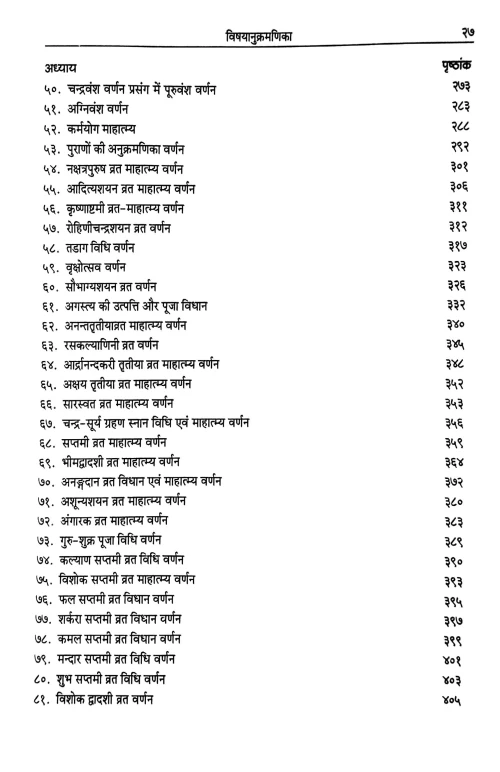 विषयानुक्रमणिका २७

| अध्याय | पृष्ठांक |
|---|---|
| ५०. चन्द्रवंश वर्णन प्रसंग में पूरुवंश वर्णन | २७३ |
| ५१. अग्निवंश वर्णन | २८३ |
| ५२. कर्मयोग माहात्म्य | २८८ |
| ५३. पुराणों की अनुक्रमणिका वर्णन | २९२ |
| ५४. नक्षत्रपुरुष व्रत माहात्म्य वर्णन | ३०१ |
| ५५. आदित्यशयन व्रत माहात्म्य वर्णन | ३०६ |
| ५६. कृष्णाष्टमी व्रत-माहात्म्य वर्णन | ३११ |
| ५७. रोहिणीचन्द्रशयन व्रत वर्णन | ३१२ |
| ५८. तडाग विधि वर्णन | ३१७ |
| ५९. वृक्षोत्सव वर्णन | ३२३ |
| ६०. सौभाग्यशयन व्रत वर्णन | ३२६ |
| ६१. अगस्त्य की उत्पत्ति और पूजा विधान | ३३२ |
| ६२. अनन्ततृतीयाव्रत माहात्म्य वर्णन | ३४० |
| ६३. रसकल्याणिनी व्रत वर्णन | ३४५ |
| ६४. आर्द्रानन्दकरी तृतीया व्रत माहात्म्य वर्णन | ३४८ |
| ६५. अक्षय तृतीया व्रत माहात्म्य वर्णन | ३५२ |
| ६६. सारस्वत व्रत माहात्म्य वर्णन | ३५३ |
| ६७. चन्द्र-सूर्य ग्रहण स्नान विधि एवं माहात्म्य वर्णन | ३५६ |
| ६८. सप्तमी व्रत माहात्म्य वर्णन | ३५९ |
| ६९. भीमद्वादशी व्रत माहात्म्य वर्णन | ३६४ |
| ७०. अनङ्गदान व्रत विधान एवं माहात्म्य वर्णन | ३७२ |
| ७१. अशून्यशयन व्रत माहात्म्य वर्णन | ३८० |
| ७२. अंगारक व्रत माहात्म्य वर्णन | ३८३ |
| ७३. गुरु-शुक्र पूजा विधि वर्णन | ३८९ |
| ७४. कल्याण सप्तमी व्रत विधि वर्णन | ३९० |
| ७५. विशोक सप्तमी व्रत माहात्म्य वर्णन | ३९३ |
| ७६. फल सप्तमी व्रत विधान वर्णन | ३९५ |
| ७७. शर्करा सप्तमी व्रत विधान वर्णन | ३९७ |
| ७८. कमल सप्तमी व्रत विधान वर्णन | ३९९ |
| ७९. मन्दार सप्तमी व्रत विधि वर्णन | ४०१ |
| ८०. शुभ सप्तमी व्रत विधि वर्णन | ४०३ |
| ८१. विशोक द्वादशी व्रत वर्णन | ४०५ |